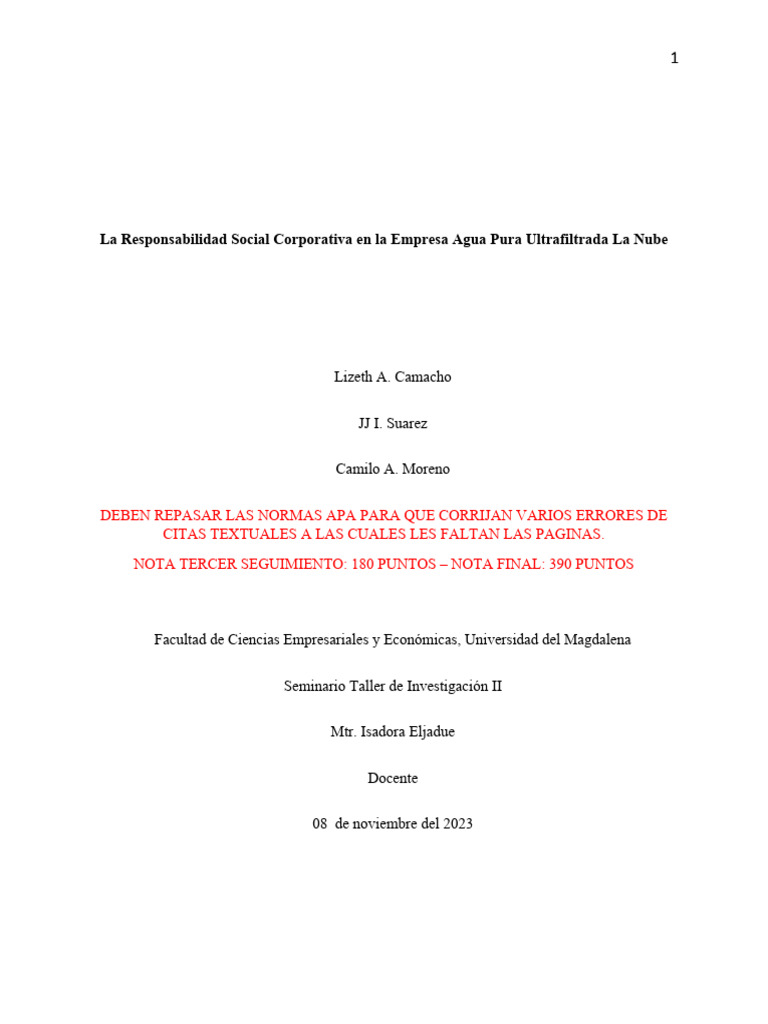 1

La Responsabilidad Social Corporativa en la Empresa Agua Pura Ultrafiltrada La Nube

Lizeth A. Camacho

JJ I. Suarez

Camilo A. Moreno

DEBEN REPASAR LAS NORMAS APA PARA QUE CORRIJAN VARIOS ERRORES DE CITAS TEXTUALES A LAS CUALES LES FALTAN LAS PAGINAS.

NOTA TERCER SEGUIMIENTO: 180 PUNTOS – NOTA FINAL: 390 PUNTOS

Facultad de Ciencias Empresariales y Económicas, Universidad del Magdalena

Seminario Taller de Investigación II

Mtr. Isadora Eljadue

Docente

08 de noviembre del 2023